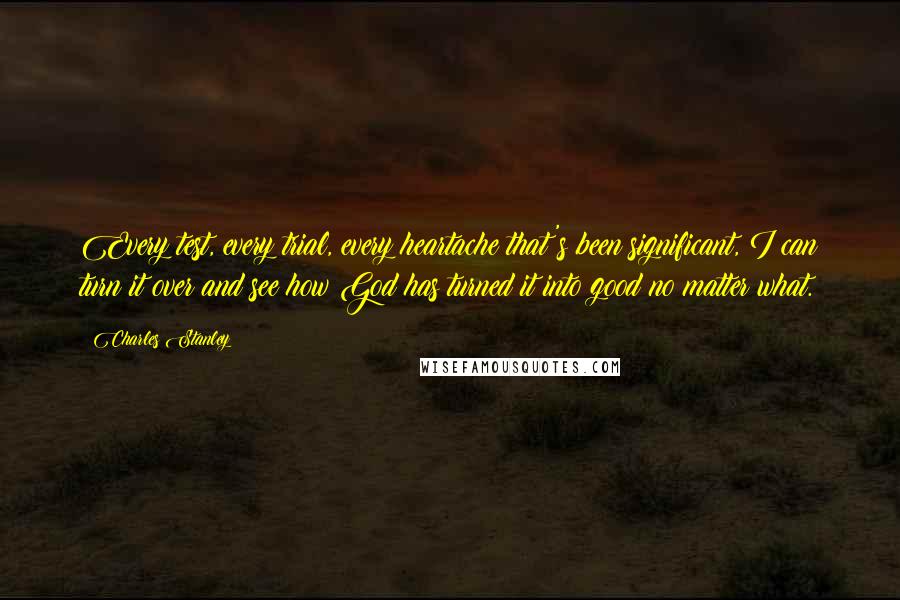 Every test, every trial, every heartache that's been significant, I can turn it over and see how God has turned it into good no matter what.

Charles Stanley

WISEFAMOUSQUOTES.COM